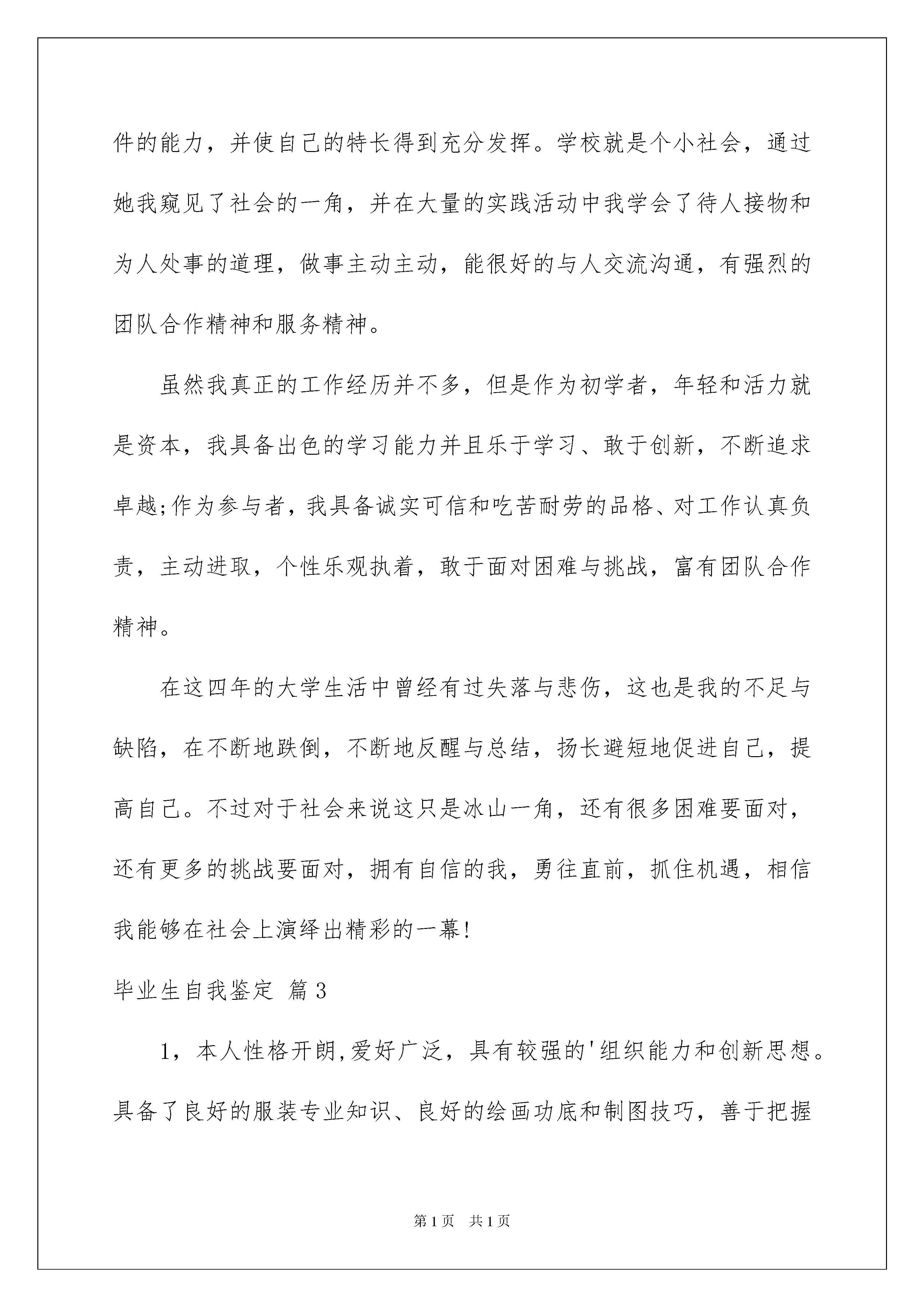 件的能力，并使自己的特长得到充分发挥。学校就是个小社会，通过她我窥见了社会的一角，并在大量的实践活动中我学会了待人接物和为人处事的道理，做事主动主动，能很好的与人交流沟通，有强烈的团队合作精神和服务精神。

虽然我真正的工作经历并不多，但是作为初学者，年轻和活力就是资本，我具备出色的学习能力并且乐于学习、敢于创新，不断追求卓越;作为参与者，我具备诚实可信和吃苦耐劳的品格、对工作认真负责，主动进取，个性乐观执着，敢于面对困难与挑战，富有团队合作精神。

在这四年的大学生活中曾经有过失落与悲伤，这也是我的不足与缺陷，在不断地跌倒，不断地反醒与总结，扬长避短地促进自己，提高自己。不过对于社会来说这只是冰山一角，还有很多困难要面对，还有更多的挑战要面对，拥有自信的我，勇往直前，抓住机遇，相信我能够在社会上演绎出精彩的一幕!

毕业生自我鉴定 篇3

1，本人性格开朗,爱好广泛，具有较强的'组织能力和创新思想。具备了良好的服装专业知识、良好的绘画功底和制图技巧，善于把握

第1页 共1页